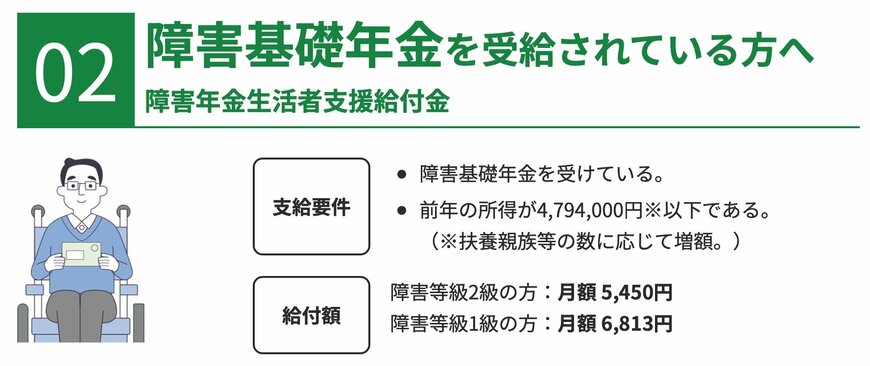 02

障害基礎年金を受給されている方へ

障害年金生活者支援給付金

支給要件

● 障害基礎年金を受けている。

● 前年の所得が4,794,000円※以下である。
（※扶養親族等の数に応じて増額。）

給付額

障害等級2級の方：月額 5,450円
障害等級1級の方：月額 6,813円